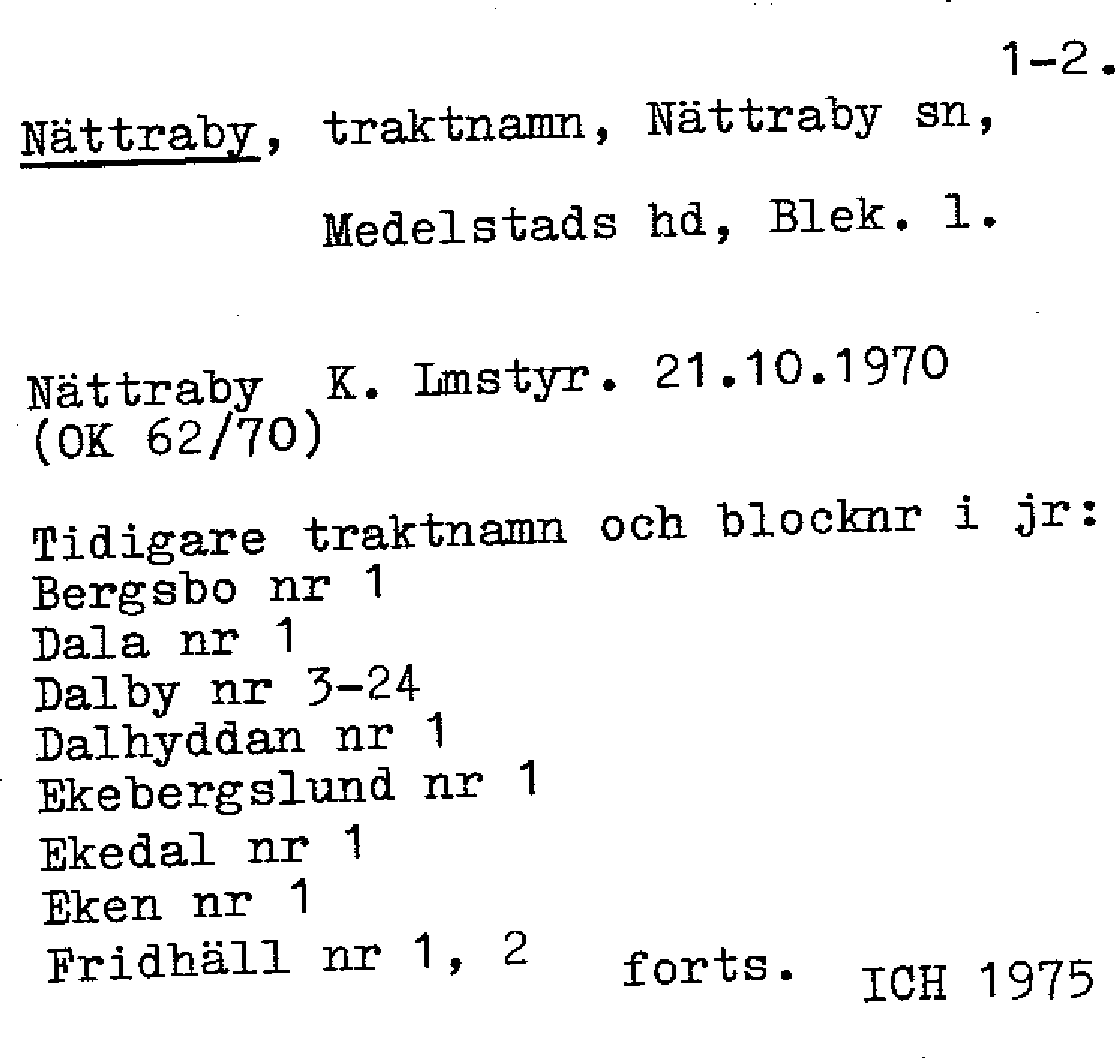 1-2.

Nättraby, traktnamn, Nättraby sn,

Medelstads hd, Blek. l.

Nättraby K. Lmstyr. 21.10.1970
(OK 62/70)

Tidigare traktnamn och blocknr i jr:
Bergsbo nr 1
Dala nr 1
Dalby nr 3-24
Dalhyddan nr 1
Ekebergslund nr 1
Ekedal nr 1
Eken nr 1
Fridhäll nr 1, 2 forts. ICH 1975